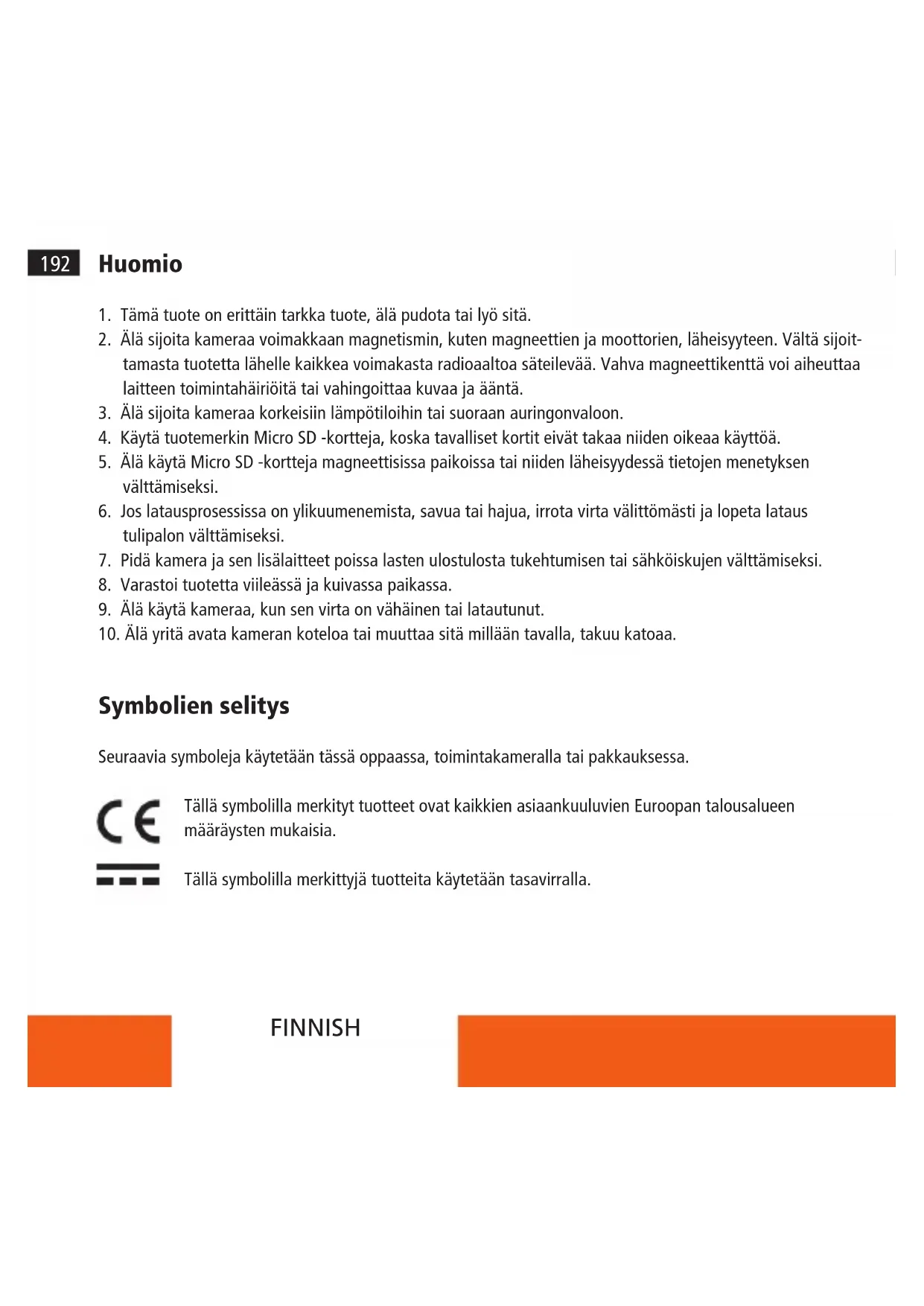 192 Huomio

1. Tämä tuote on erittäin tarkka tuote, älä pudota tai lyö sitä.
2. Älä sijoita kameraa voimakkaan magnetismin, kuten magneettien ja moottorien, läheisyyteen. Vältä sijoittamasta tuotetta lähelle kaikkea voimakasta radioaaltoa säteilevää. Vahva magneettikenttä voi aiheuttaa laitteen toimintahäiriöitä tai vahingoittaa kuvaa ja ääntä.
3. Älä sijoita kameraa korkeisiin lämpötiloihin tai suoraan auringonvaloon.
4. Käytä tuotemerkin Micro SD -kortteja, koska tavalliset kortit eivät takaa niiden oikeaa käyttöä.
5. Älä käytä Micro SD -kortteja magneettisissa paikoissa tai niiden läheisyydessä tietojen menetyksen välttämiseksi.
6. Jos latausprosessissa on ylikuumenemista, savua tai hajua, irrota virta välittömästi ja lopeta lataus tulipalon välttämiseksi.
7. Pidä kamera ja sen lisälaitteet poissa lasten ulostulosta tukehtumisen tai sähköiskujen välttämiseksi.
8. Varastoi tuotetta viileässä ja kuivassa paikassa.
9. Älä käytä kameraa, kun sen virta on vähäinen tai latautunut.
10. Älä yritä avata kameran koteloa tai muuttaa sitä millään tavalla, takuu katoaa.

Symbolien selitys

Seuraavia symboleja käytetään tässä oppaassa, toimintakameralla tai pakkauksessa.

CE Tällä symbolilla merkityt tuotteet ovat kaikkien asiaankuuluvien Euroopan talousalueen määräysten mukaisia.

Tällä symbolilla merkittyjä tuotteita käytetään tasavirralla.

FINNISH